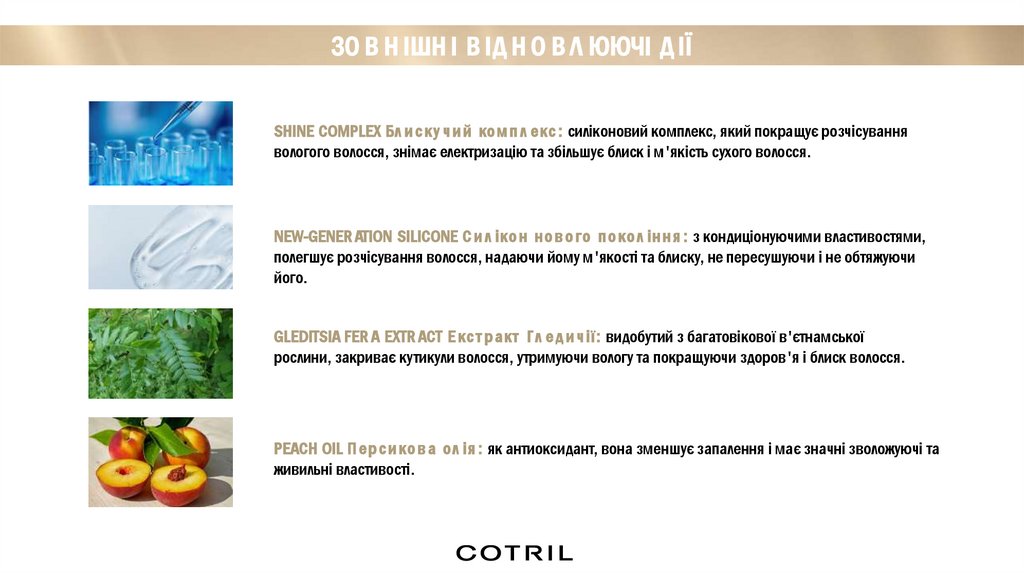 ЗОВНІШНІ ВІДНОВЛЮЮЧІ ДІЇ

SHINE COMPLEX Блискучий комплекс: силіконовий комплекс, який покращує розчісування вологого волосся, знімає електризацію та збільшує блиск і м'якість сухого волосся.

NEW-GENERATION SILICONE Силікон нового покоління: з кондиціонуючими властивостями, полегшує розчісування волосся, надаючи йому м'якості та блиску, не пересушуючи і не обтяжуючи його.

GLEDITSIA FERA EXTRACT Екстракт Гледичії: видобутий з багатовікової в'єтнамської рослини, закриває кутикули волосся, утримуючи вологу та покращуючи здоров'я і блиск волосся.

PEACH OIL Персикова олія: як антиоксидант, вона зменшує запалення і має значні зволожуючі та живильні властивості.

COTRIL